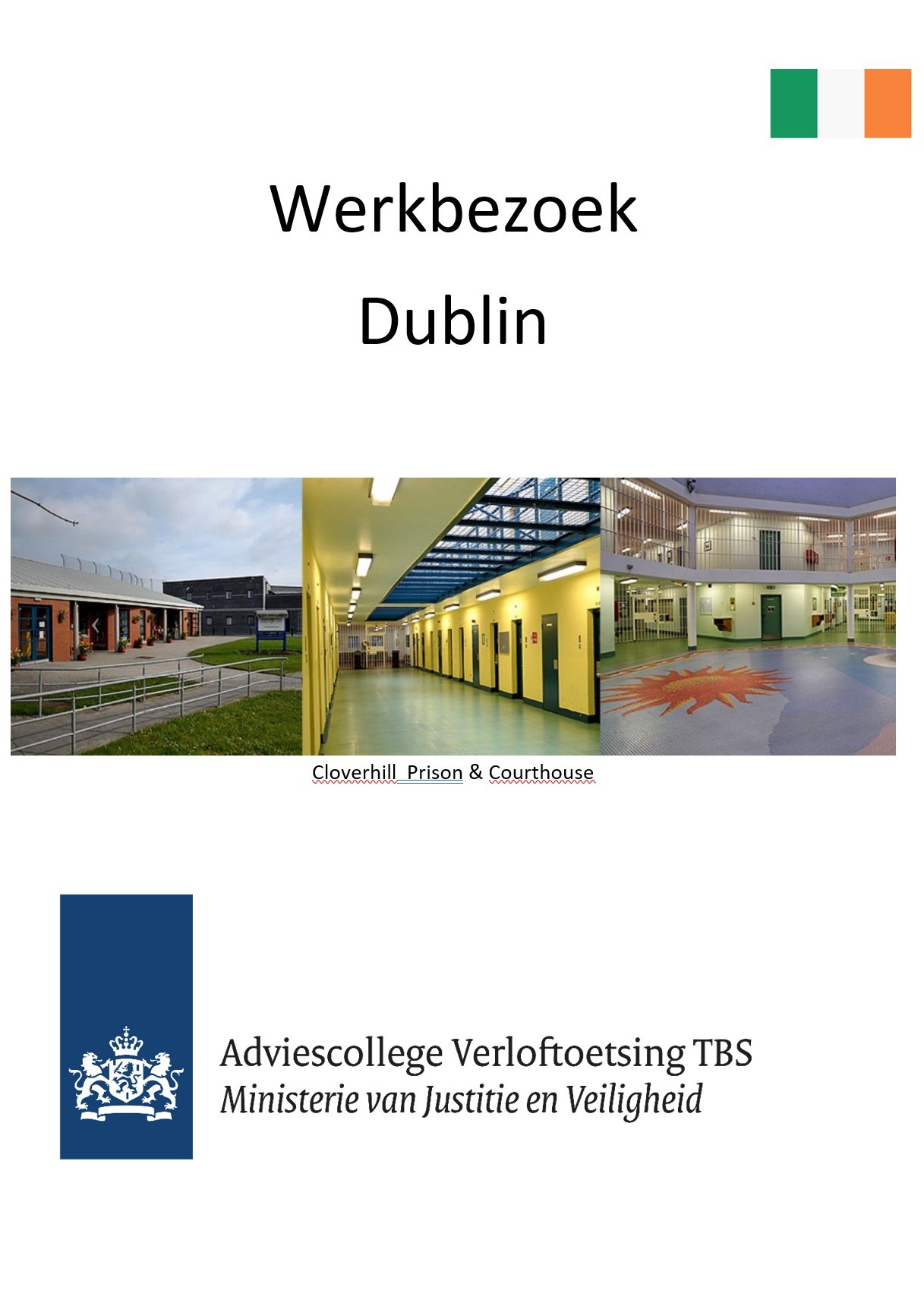 Werkbezoek

Dublin

Cloverhill  Prison & Courthouse

Adviescollege Verloftoetsing TBS
Ministerie van Justitie en Veiligheid